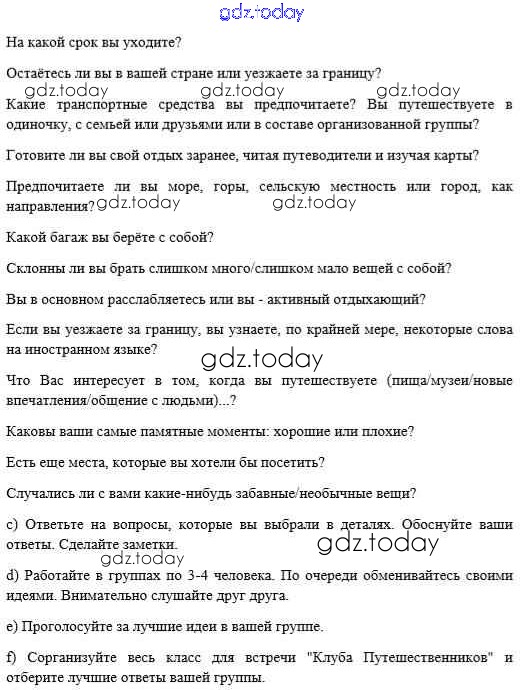 gdz.today

На какой срок вы уходите?

Остаётесь ли вы в вашей стране или уезжаете за границу?

gdz.today gdz.today gdz.today

Какие транспортные средства вы предпочитаете? Вы путешествуете в одиночку, с семьей или друзьями или в составе организованной группы?

Готовите ли вы свой отдых заранее, читая путеводители и изучая карты?

Предпочитаете ли вы море, горы, сельскую местность или город, как направления?

gdz.today gdz.today

Какой багаж вы берёте с собой?

Склонны ли вы брать слишком много/слишком мало вещей с собой?

Вы в основном расслабляетесь или вы - активный отдыхающий?

Если вы уезжаете за границу, вы узнаете, по крайней мере, некоторые слова на иностранном языке?

gdz.today

Что Вас интересует в том, когда вы путешествуете (пища/музеи/новые впечатления/общение с людьми)...?

Каковы ваши самые памятные моменты: хорошие или плохие?

Есть еще места, которые вы хотели бы посетить?

Случались ли с вами какие-нибудь забавные/необычные вещи?

c) Ответьте на вопросы, которые вы выбрали в деталях. Обоснуйте ваши ответы. Сделайте заметки.

gdz.today

gdz.today

d) Работайте в группах по 3-4 человека. По очереди обменивайтесь своими идеями. Внимательно слушайте друг друга.

e) Проголосуйте за лучшие идеи в вашей группе.

f) Сорганизуйте весь класс для встречи "Клуба Путешественников" и отберите лучшие ответы вашей группы.